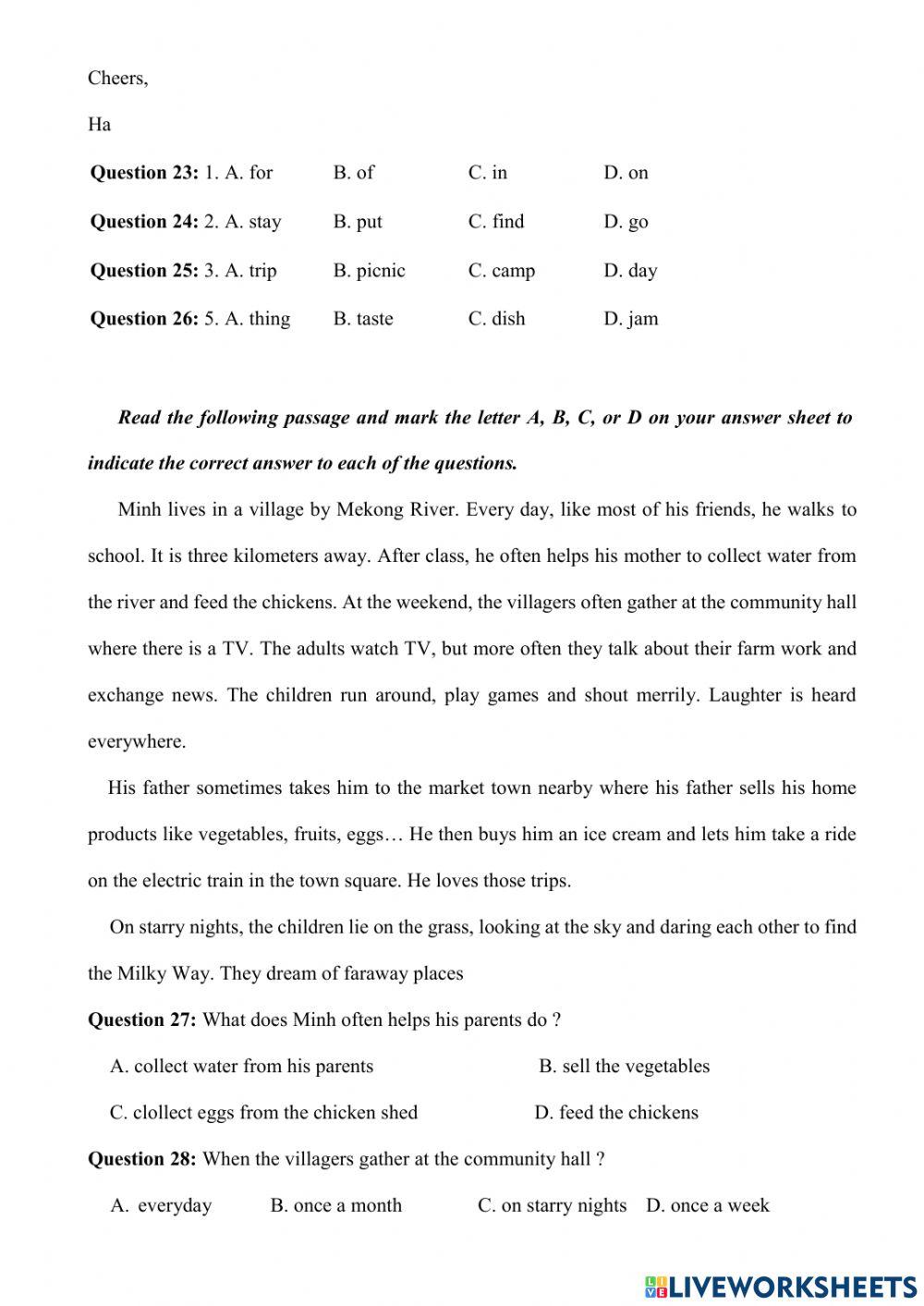 Cheers,

Ha

**Question 23:** 1. A. for B. of C. in D. on

**Question 24:** 2. A. stay B. put C. find D. go

**Question 25:** 3. A. trip B. picnic C. camp D. day

**Question 26:** 5. A. thing B. taste C. dish D. jam

***Read the following passage and mark the letter A, B, C, or D on your answer sheet to indicate the correct answer to each of the questions.***

Minh lives in a village by Mekong River. Every day, like most of his friends, he walks to school. It is three kilometers away. After class, he often helps his mother to collect water from the river and feed the chickens. At the weekend, the villagers often gather at the community hall where there is a TV. The adults watch TV, but more often they talk about their farm work and exchange news. The children run around, play games and shout merrily. Laughter is heard everywhere.

His father sometimes takes him to the market town nearby where his father sells his home products like vegetables, fruits, eggs… He then buys him an ice cream and lets him take a ride on the electric train in the town square. He loves those trips.

On starry nights, the children lie on the grass, looking at the sky and daring each other to find the Milky Way. They dream of faraway places

**Question 27:** What does Minh often helps his parents do ?

A. collect water from his parents B. sell the vegetables

C. clollect eggs from the chicken shed D. feed the chickens

**Question 28:** When the villagers gather at the community hall ?

A. everyday B. once a month C. on starry nights D. once a week

LIVEWORKSHEETS